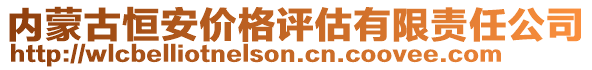 内蒙古恒安价格评估有限责任公司
http://wlcbelliotnelson.cn.coovee.com